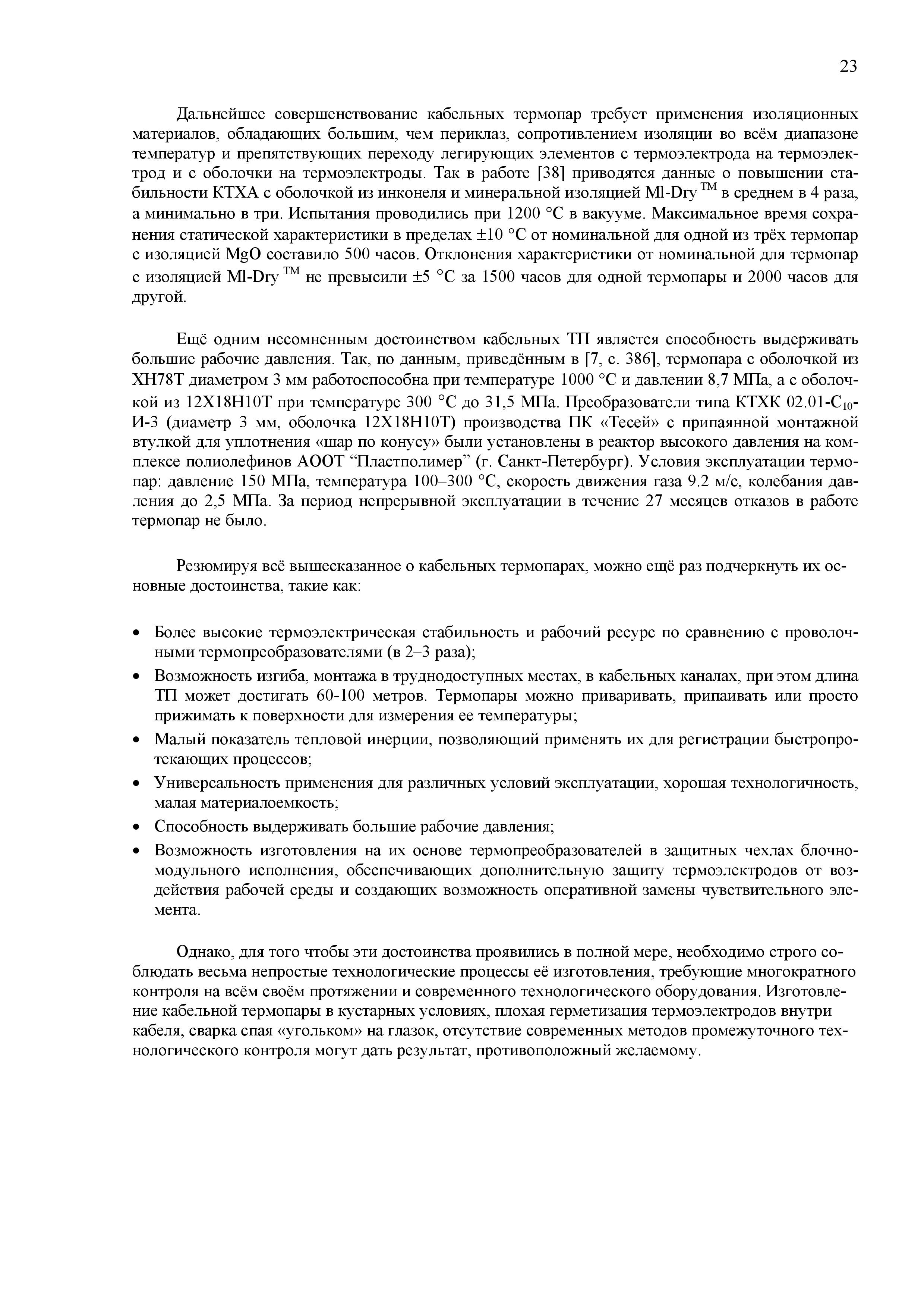 23

Дальнейшее совершенствование кабельных термопар требует применения изоляционных материалов, обладающих большим, чем периклаз, сопротивлением изоляции во всём диапазоне температур и препятствующих переходу легирующих элементов с термоэлектрода на термоэлектрод и с оболочки на термоэлектроды. Так в работе [38] приводятся данные о повышении стабильности КТХА с оболочкой из инконеля и минеральной изоляцией Ml-Dry $^{TM}$ в среднем в 4 раза, а минимально в три. Испытания проводились при 1200 °С в вакууме. Максимальное время сохранения статической характеристики в пределах ±10 °С от номинальной для одной из трёх термопар с изоляцией MgO составило 500 часов. Отклонения характеристики от номинальной для термопар с изоляцией Ml-Dry $^{TM}$ не превысили ±5 °С за 1500 часов для одной термопары и 2000 часов для другой.

Ещё одним несомненным достоинством кабельных ТП является способность выдерживать большие рабочие давления. Так, по данным, приведённым в [7, с. 386], термопара с оболочкой из ХН78Т диаметром 3 мм работоспособна при температуре 1000 °С и давлении 8,7 МПа, а с оболочкой из 12Х18Н10Т при температуре 300 °С до 31,5 МПа. Преобразователи типа КТХК 02.01-С$_{10}$-И-3 (диаметр 3 мм, оболочка 12Х18Н10Т) производства ПК «Тесей» с припаянной монтажной втулкой для уплотнения «шар по конусу» были установлены в реактор высокого давления на комплексе полиолефинов АООТ “Пластполимер” (г. Санкт-Петербург). Условия эксплуатации термопар: давление 150 МПа, температура 100–300 °С, скорость движения газа 9.2 м/с, колебания давления до 2,5 МПа. За период непрерывной эксплуатации в течение 27 месяцев отказов в работе термопар не было.

Резюмируя всё вышесказанное о кабельных термопарах, можно ещё раз подчеркнуть их основные достоинства, такие как:

• Более высокие термоэлектрическая стабильность и рабочий ресурс по сравнению с проволочными термопреобразователями (в 2–3 раза);
• Возможность изгиба, монтажа в труднодоступных местах, в кабельных каналах, при этом длина ТП может достигать 60-100 метров. Термопары можно приваривать, припаивать или просто прижимать к поверхности для измерения ее температуры;
• Малый показатель тепловой инерции, позволяющий применять их для регистрации быстропротекающих процессов;
• Универсальность применения для различных условий эксплуатации, хорошая технологичность, малая материалоемкость;
• Способность выдерживать большие рабочие давления;
• Возможность изготовления на их основе термопреобразователей в защитных чехлах блочно-модульного исполнения, обеспечивающих дополнительную защиту термоэлектродов от воздействия рабочей среды и создающих возможность оперативной замены чувствительного элемента.

Однако, для того чтобы эти достоинства проявились в полной мере, необходимо строго соблюдать весьма непростые технологические процессы её изготовления, требующие многократного контроля на всём своём протяжении и современного технологического оборудования. Изготовление кабельной термопары в кустарных условиях, плохая герметизация термоэлектродов внутри кабеля, сварка спая «угольком» на глазок, отсутствие современных методов промежуточного технологического контроля могут дать результат, противоположный желаемому.